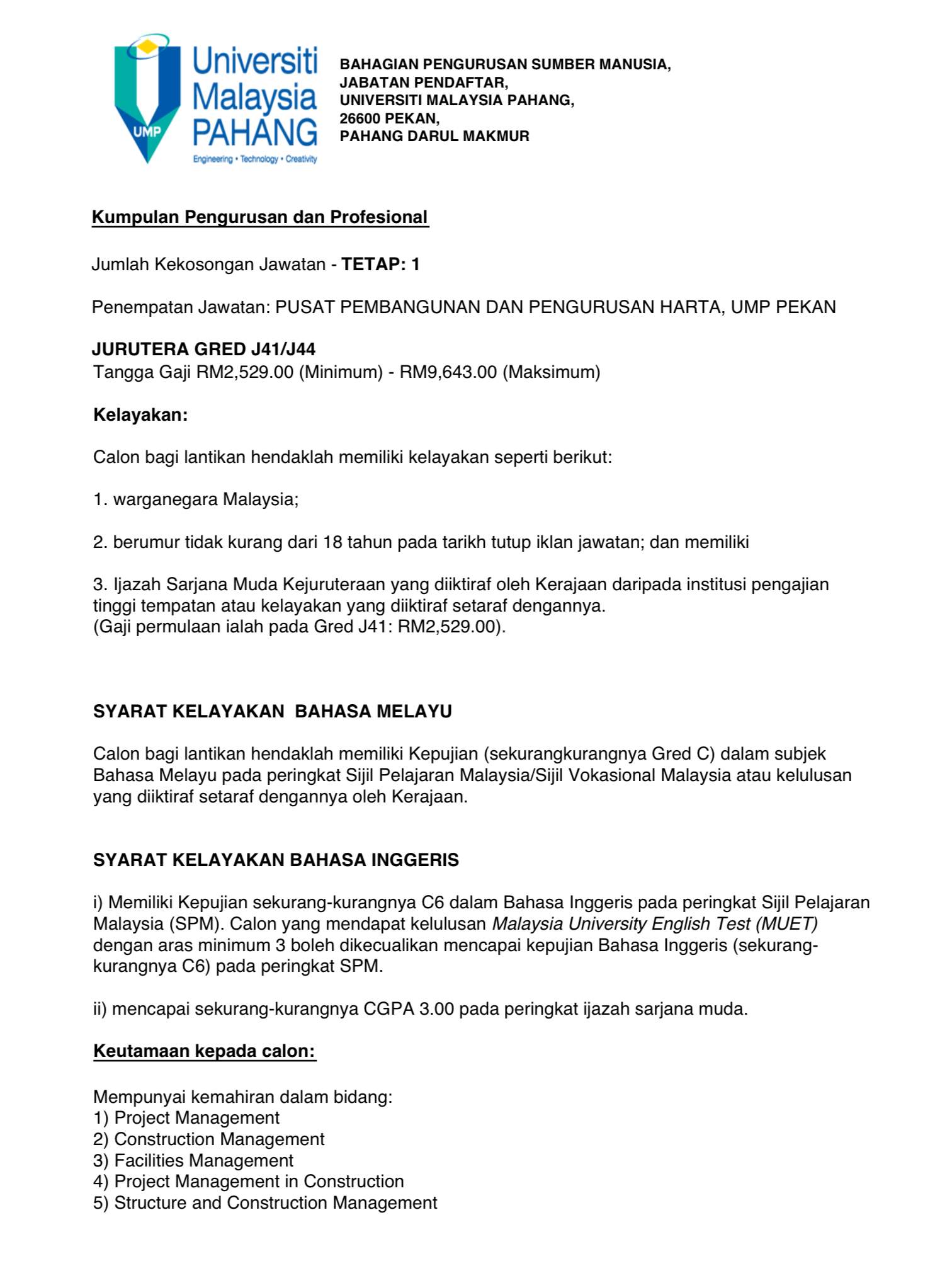 UMP
Universiti Malaysia PAHANG
Engineering • Technology • Creativity

BAHAGIAN PENGURUSAN SUMBER MANUSIA,
JABATAN PENDAFTAR,
UNIVERSITI MALAYSIA PAHANG,
26600 PEKAN,
PAHANG DARUL MAKMUR

Kumpulan Pengurusan dan Profesional

Jumlah Kekosongan Jawatan - TETAP: 1

Penempatan Jawatan: PUSAT PEMBANGUNAN DAN PENGURUSAN HARTA, UMP PEKAN

JURUTERA GRED J41/J44
Tangga Gaji RM2,529.00 (Minimum) - RM9,643.00 (Maksimum)

Kelayakan:

Calon bagi lantikan hendaklah memiliki kelayakan seperti berikut:

1. warganegara Malaysia;

2. berumur tidak kurang dari 18 tahun pada tarikh tutup iklan jawatan; dan memiliki

3. Ijazah Sarjana Muda Kejuruteraan yang diiktiraf oleh Kerajaan daripada institusi pengajian tinggi tempatan atau kelayakan yang diiktiraf setaraf dengannya.
(Gaji permulaan ialah pada Gred J41: RM2,529.00).

SYARAT KELAYAKAN BAHASA MELAYU

Calon bagi lantikan hendaklah memiliki Kepujian (sekurangkurangnya Gred C) dalam subjek Bahasa Melayu pada peringkat Sijil Pelajaran Malaysia/Sijil Vokasional Malaysia atau kelulusan yang diiktiraf setaraf dengannya oleh Kerajaan.

SYARAT KELAYAKAN BAHASA INGGERIS

i) Memiliki Kepujian sekurang-kurangnya C6 dalam Bahasa Inggeris pada peringkat Sijil Pelajaran Malaysia (SPM). Calon yang mendapat kelulusan Malaysia University English Test (MUET) dengan aras minimum 3 boleh dikecualikan mencapai kepujian Bahasa Inggeris (sekurang-kurangnya C6) pada peringkat SPM.

ii) mencapai sekurang-kurangnya CGPA 3.00 pada peringkat ijazah sarjana muda.

Keutamaan kepada calon:

Mempunyai kemahiran dalam bidang:
1) Project Management
2) Construction Management
3) Facilities Management
4) Project Management in Construction
5) Structure and Construction Management